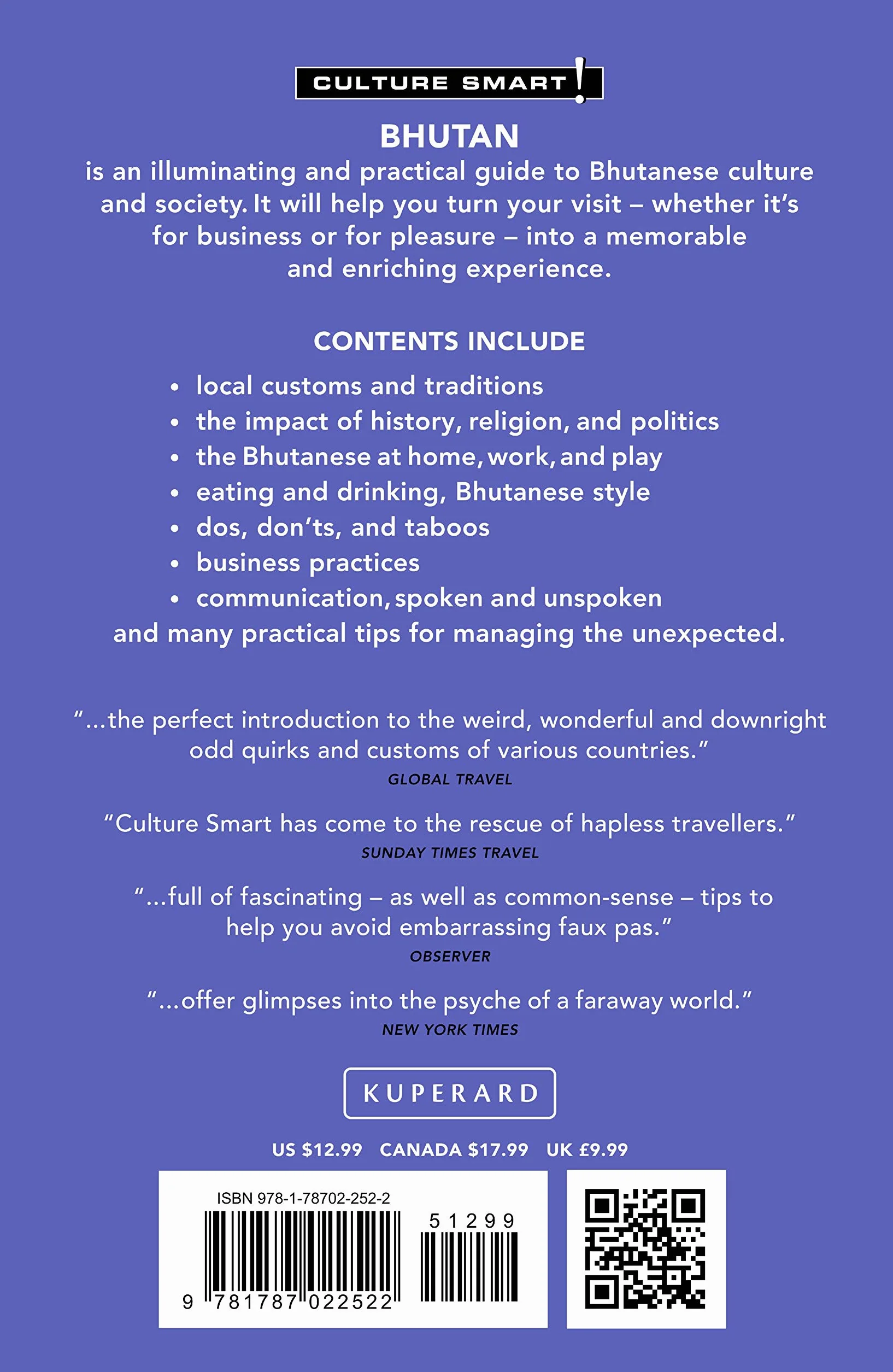 CULTURE SMART!

BHUTAN
is an illuminating and practical guide to Bhutanese culture and society. It will help you turn your visit – whether it's for business or for pleasure – into a memorable and enriching experience.

CONTENTS INCLUDE

• local customs and traditions
• the impact of history, religion, and politics
• the Bhutanese at home, work, and play
• eating and drinking, Bhutanese style
• dos, don'ts, and taboos
• business practices
• communication, spoken and unspoken
and many practical tips for managing the unexpected.

"...the perfect introduction to the weird, wonderful and downright odd quirks and customs of various countries."
GLOBAL TRAVEL

"Culture Smart has come to the rescue of hapless travellers."
SUNDAY TIMES TRAVEL

"...full of fascinating – as well as common-sense – tips to help you avoid embarrassing faux pas."
OBSERVER

"...offer glimpses into the psyche of a faraway world."
NEW YORK TIMES

KUPERARD

US $12.99 CANADA $17.99 UK £9.99

ISBN 978-1-78702-252-2
51299
9 781787 022522